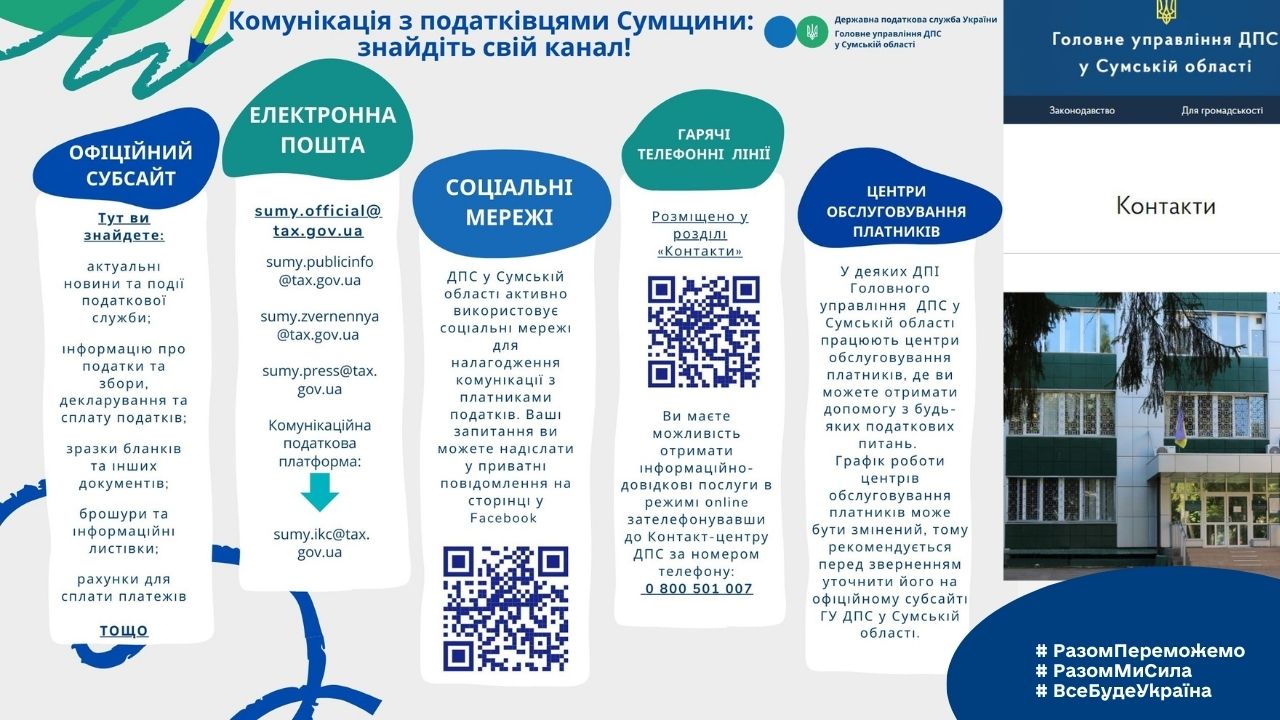 Комунікація з податківцями Сумщини: знайдіть свій канал!

Державна податкова служба України
Головне управління ДПС у Сумській області

Головне управління ДПС у Сумській області

Законодавство
Для громадськості

Контакти

ОФІЦІЙНИЙ СУБСАЙТ

Тут ви знайдете:

актуальні новини та події податкової служби;

інформацію про податки та збори, декларування та сплату податків;

зразки бланків та інших документів;

брошури та інформаційні листівки;

рахунки для сплати платежів

тощо

ЕЛЕКТРОННА ПОШТА

sumy.official@tax.gov.ua

sumy.publicinfo@tax.gov.ua

sumy.zvernennya@tax.gov.ua

sumy.press@tax.gov.ua

Комунікаційна податкова платформа:

sumy.ikc@tax.gov.ua

СОЦІАЛЬНІ МЕРЕЖІ

ДПС у Сумській області активно використовує соціальні мережі для налагодження комунікації з платниками податків. Ваші запитання ви можете надіслати у приватні повідомлення на сторінці у Facebook

ГАРЯЧІ ТЕЛЕФОННІ ЛІНІЇ

Розміщено у розділі «Контакти»

Ви маєте можливість отримати інформаційно-довідкові послуги в режимі online зателефонувавши до Контакт-центру ДПС за номером телефону:
0 800 501 007

ЦЕНТРИ ОБСЛУГОВУВАННЯ ПЛАТНИКІВ

У деяких ДПІ Головного управління ДПС у Сумській області працюють центри обслуговування платників, де ви можете отримати допомогу з будь-яких податкових питань.
Графік роботи центрів обслуговування платників може бути змінений, тому рекомендується перед зверненням уточнити його на офіційному субсайті ГУ ДПС у Сумській області.

# РазомПереможемо
# РазомМиСила
# ВсеБудеУкраїна